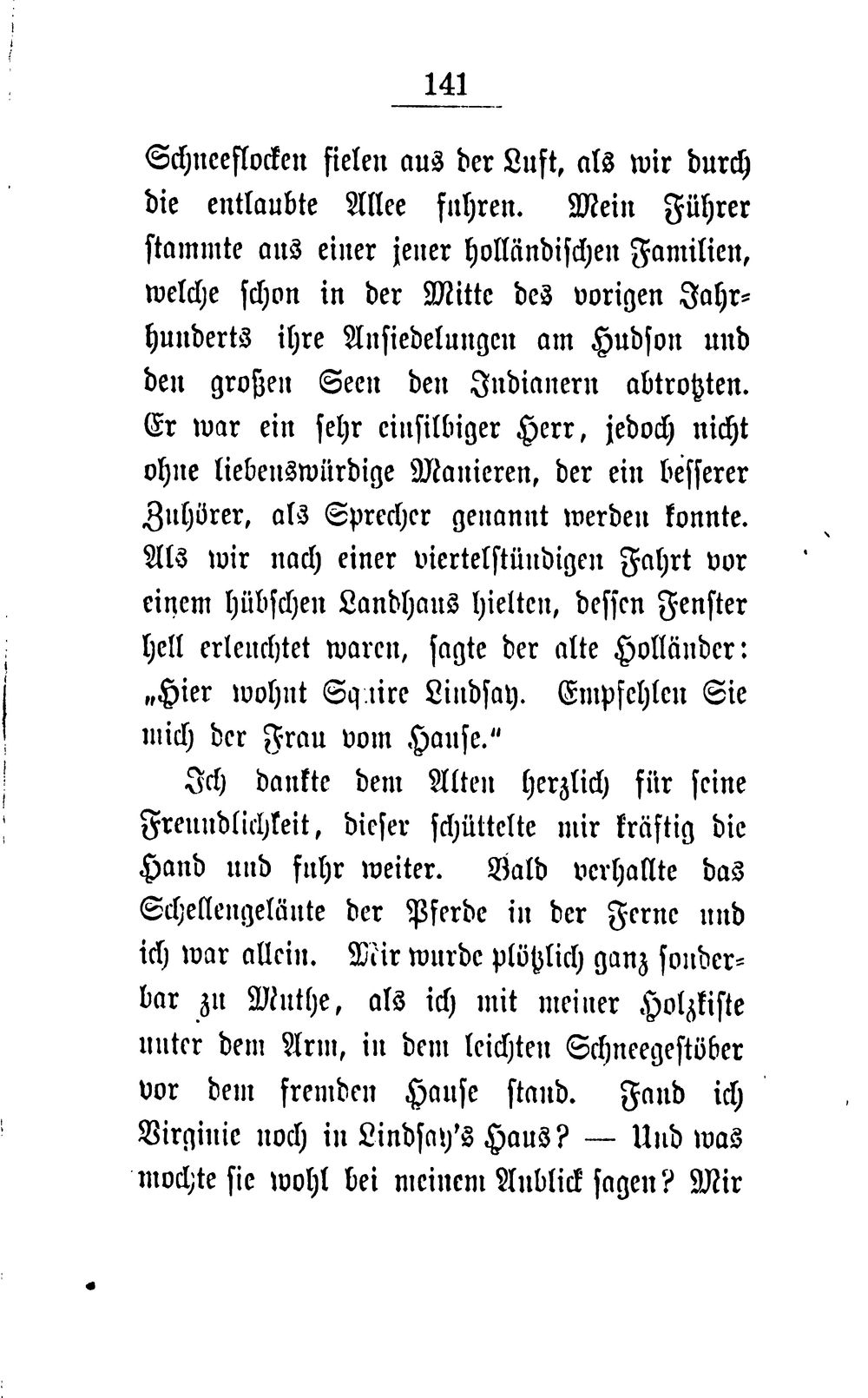 141

Schneeflocken fielen aus der Luft, als wir durch die entlaubte Allee fuhren. Mein Führer stammte aus einer jener holländischen Familien, welche schon in der Mitte des vorigen Jahrhunderts ihre Ansiedelungen am Hudson und den großen Seen den Indianern abtrotzten. Er war ein sehr einsilbiger Herr, jedoch nicht ohne liebenswürdige Manieren, der ein besserer Zuhörer, als Sprecher genannt werden konnte. Als wir nach einer viertelstündigen Fahrt vor einem hübschen Landhaus hielten, dessen Fenster hell erleuchtet waren, sagte der alte Holländer: „Hier wohnt Squire Lindsay. Empfehlen Sie mich der Frau vom Hause.“

Ich dankte dem Alten herzlich für seine Freundlichkeit, dieser schüttelte mir kräftig die Hand und fuhr weiter. Bald verhallte das Schellengeläute der Pferde in der Ferne und ich war allein. Mir wurde plötzlich ganz sonderbar zu Muthe, als ich mit meiner Holzkiste unter dem Arm, in dem leichten Schneegestöber vor dem fremden Hause stand. Fand ich Virginie noch in Lindsay's Haus? — Und was mochte sie wohl bei meinem Anblick sagen? Mir